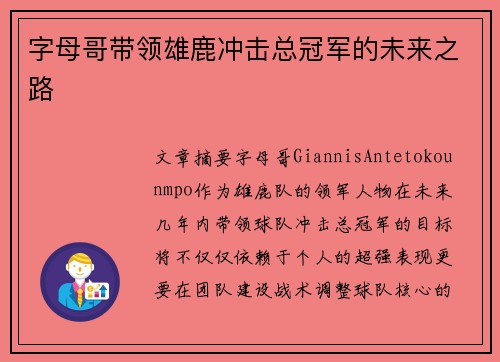 字母哥带领雄鹿冲击总冠军的未来之路

文章摘要字母哥GiannisAntetokounmpo作为雄鹿队的领军人物在未来几年内带领球队冲击总冠军的目标将不仅仅依赖于个人的超强表现更要在团队建设战术调整球队核心的